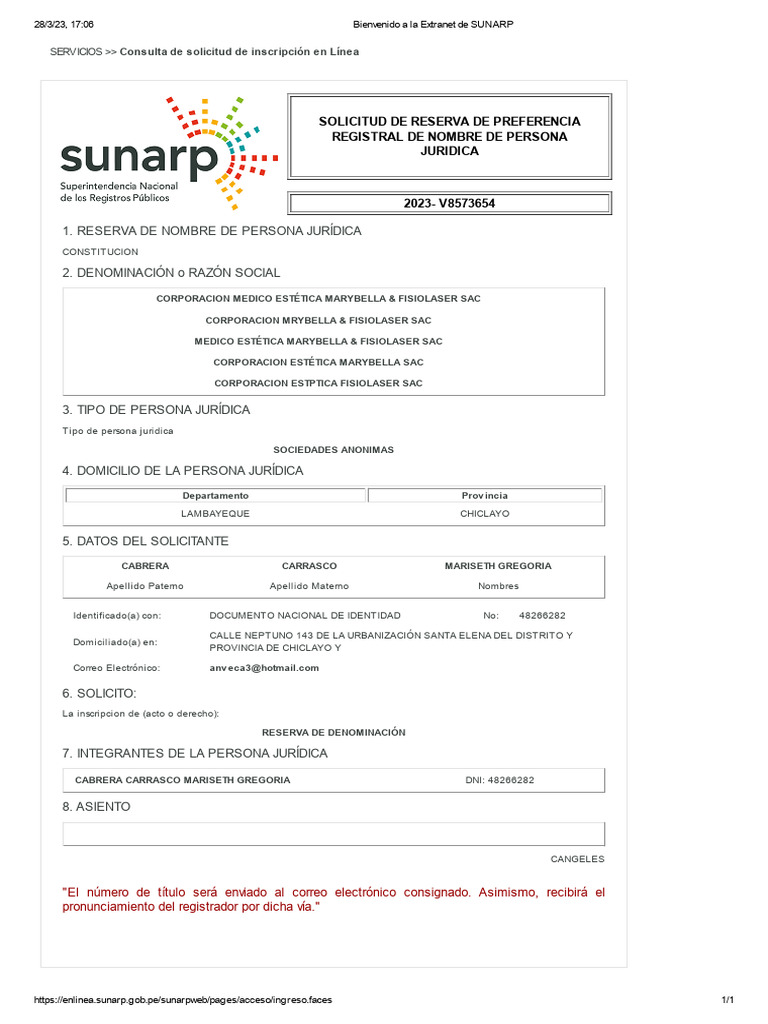 28/3/23, 17:06 Bienvenido a la Extranet de SUNARP

SERVICIOS >> Consulta de solicitud de inscripción en Línea

sunarp
Superintendencia Nacional de los Registros Públicos

SOLICITUD DE RESERVA DE PREFERENCIA REGISTRAL DE NOMBRE DE PERSONA JURIDICA

2023- V8573654

1. RESERVA DE NOMBRE DE PERSONA JURÍDICA

CONSTITUCION

2. DENOMINACIÓN o RAZÓN SOCIAL

CORPORACION MEDICO ESTÉTICA MARYBELLA & FISIOLASER SAC

CORPORACION MRYBELLA & FISIOLASER SAC

MEDICO ESTÉTICA MARYBELLA & FISIOLASER SAC

CORPORACION ESTÉTICA MARYBELLA SAC

CORPORACION ESTPTICA FISIOLASER SAC

3. TIPO DE PERSONA JURÍDICA

Tipo de persona juridica

SOCIEDADES ANONIMAS

4. DOMICILIO DE LA PERSONA JURÍDICA

| Departamento | Provincia |
|---|---|
| LAMBAYEQUE | CHICLAYO |

5. DATOS DEL SOLICITANTE

| CABRERA | CARRASCO | MARISETH GREGORIA |
|---|---|---|
| Apellido Paterno | Apellido Materno | Nombres |

Identificado(a) con: DOCUMENTO NACIONAL DE IDENTIDAD No: 48266282

Domiciliado(a) en: CALLE NEPTUNO 143 DE LA URBANIZACIÓN SANTA ELENA DEL DISTRITO Y PROVINCIA DE CHICLAYO Y

Correo Electrónico: anveca3@hotmail.com

6. SOLICITO:

La inscripcion de (acto o derecho):

RESERVA DE DENOMINACIÓN

7. INTEGRANTES DE LA PERSONA JURÍDICA

CABRERA CARRASCO MARISETH GREGORIA DNI: 48266282

8. ASIENTO

CANGELES

"El número de título será enviado al correo electrónico consignado. Asimismo, recibirá el pronunciamiento del registrador por dicha vía."

https://enlinea.sunarp.gob.pe/sunarpweb/pages/acceso/ingreso.faces 1/1